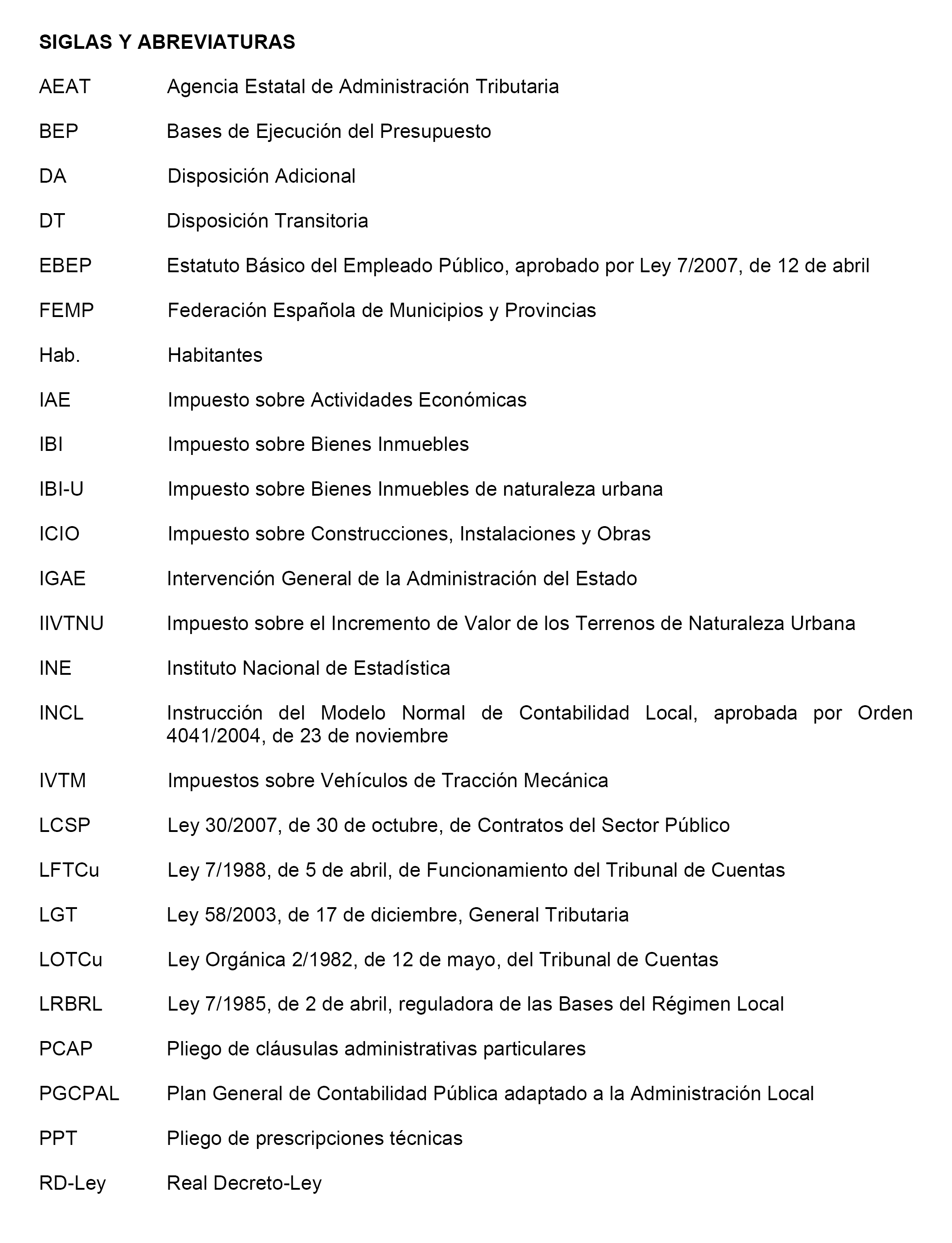 SIGLAS Y ABREVIATURAS

AEAT Agencia Estatal de Administración Tributaria

BEP Bases de Ejecución del Presupuesto

DA Disposición Adicional

DT Disposición Transitoria

EBEP Estatuto Básico del Empleado Público, aprobado por Ley 7/2007, de 12 de abril

FEMP Federación Española de Municipios y Provincias

Hab. Habitantes

IAE Impuesto sobre Actividades Económicas

IBI Impuesto sobre Bienes Inmuebles

IBI-U Impuesto sobre Bienes Inmuebles de naturaleza urbana

ICIO Impuesto sobre Construcciones, Instalaciones y Obras

IGAE Intervención General de la Administración del Estado

IIVTNU Impuesto sobre el Incremento de Valor de los Terrenos de Naturaleza Urbana

INE Instituto Nacional de Estadística

INCL Instrucción del Modelo Normal de Contabilidad Local, aprobada por Orden 4041/2004, de 23 de noviembre

IVTM Impuestos sobre Vehículos de Tracción Mecánica

LCSP Ley 30/2007, de 30 de octubre, de Contratos del Sector Público

LFTCu Ley 7/1988, de 5 de abril, de Funcionamiento del Tribunal de Cuentas

LGT Ley 58/2003, de 17 de diciembre, General Tributaria

LOTCu Ley Orgánica 2/1982, de 12 de mayo, del Tribunal de Cuentas

LRBRL Ley 7/1985, de 2 de abril, reguladora de las Bases del Régimen Local

PCAP Pliego de cláusulas administrativas particulares

PGCPAL Plan General de Contabilidad Pública adaptado a la Administración Local

PPT Pliego de prescripciones técnicas

RD-Ley Real Decreto-Ley